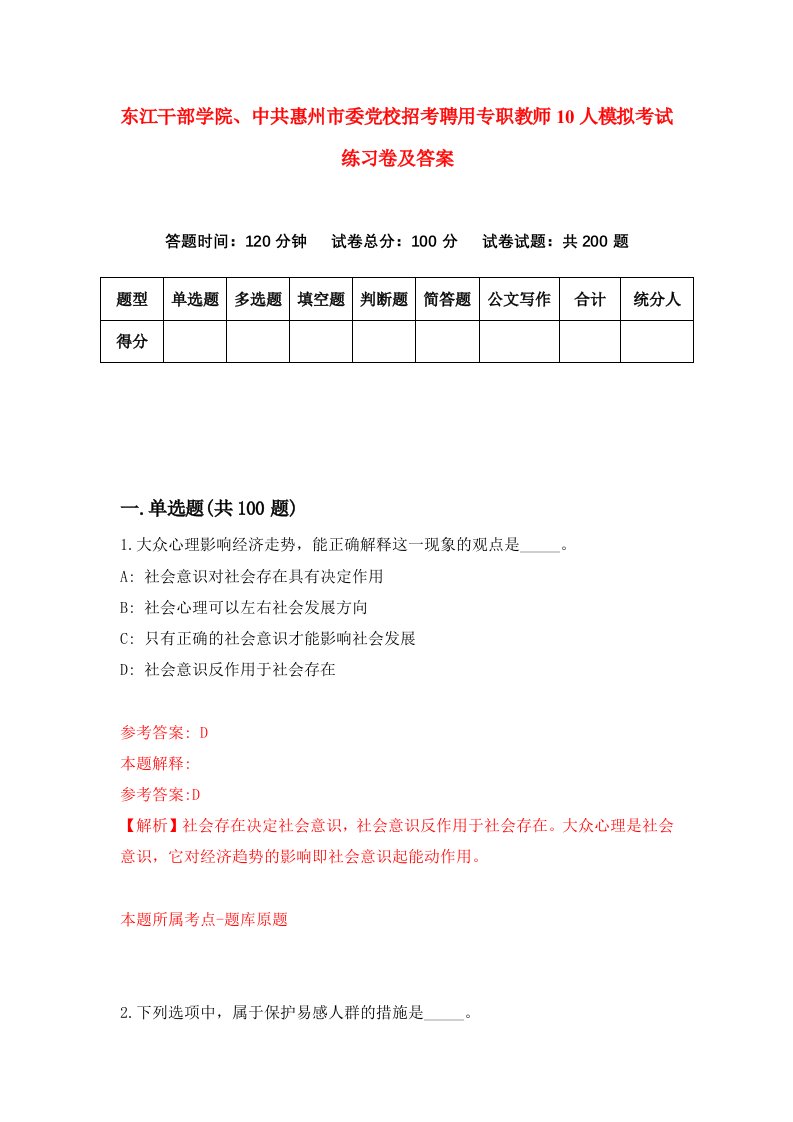 东江干部学院、中共惠州市委党校招考聘用专职教师10人模拟考试练习卷及答案

答题时间：120分钟　试卷总分：100分　试卷试题：共200题

| 题型 | 单选题 | 多选题 | 填空题 | 判断题 | 简答题 | 公文写作 | 合计 | 统分人 |
|---|---|---|---|---|---|---|---|---|
| 得分 | | | | | | | | |

一.单选题(共100题)

1.大众心理影响经济走势，能正确解释这一现象的观点是_____。

A: 社会意识对社会存在具有决定作用

B: 社会心理可以左右社会发展方向

C: 只有正确的社会意识才能影响社会发展

D: 社会意识反作用于社会存在

参考答案: D

本题解释:

参考答案:D

【解析】社会存在决定社会意识，社会意识反作用于社会存在。大众心理是社会意识，它对经济趋势的影响即社会意识起能动作用。

本题所属考点-题库原题

2.下列选项中，属于保护易感人群的措施是_____。